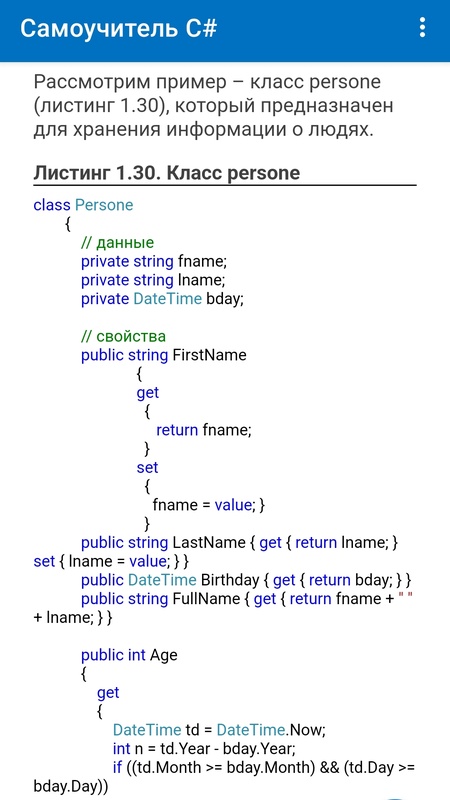 Самоучитель C#

Рассмотрим пример – класс persone (листинг 1.30), который предназначен для хранения информации о людях.

Листинг 1.30. Класс persone

class Persone
{
// данные
private string fname;
private string lname;
private DateTime bday;

// свойства
public string FirstName
{
get
{
return fname;
}
set
{
fname = value; }
}
public string LastName { get { return lname; } set { lname = value; } }
public DateTime Birthday { get { return bday; } }
public string FullName { get { return fname + " " + lname; } }

public int Age
{
get
{
DateTime td = DateTime.Now;
int n = td.Year - bday.Year;
if ((td.Month >= bday.Month) && (td.Day >= bday.Day))